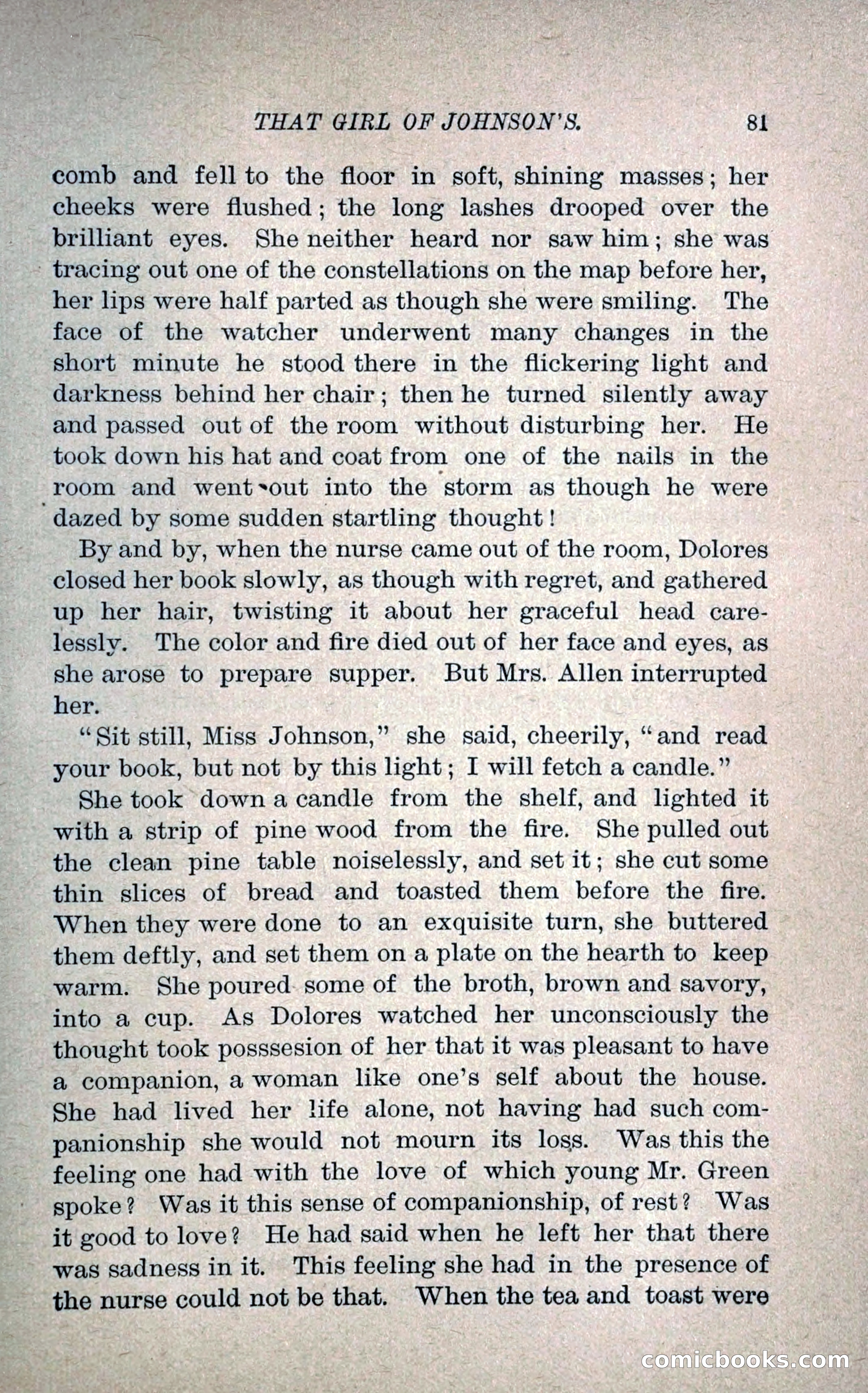 THAT GIRL OF JOHNSON'S. 81

comb and fell to the floor in soft, shining masses; her cheeks were flushed; the long lashes drooped over the brilliant eyes. She neither heard nor saw him; she was tracing out one of the constellations on the map before her, her lips were half parted as though she were smiling. The face of the watcher underwent many changes in the short minute he stood there in the flickering light and darkness behind her chair; then he turned silently away and passed out of the room without disturbing her. He took down his hat and coat from one of the nails in the room and went out into the storm as though he were dazed by some sudden startling thought!

By and by, when the nurse came out of the room, Dolores closed her book slowly, as though with regret, and gathered up her hair, twisting it about her graceful head carelessly. The color and fire died out of her face and eyes, as she arose to prepare supper. But Mrs. Allen interrupted her.

"Sit still, Miss Johnson," she said, cheerily, "and read your book, but not by this light; I will fetch a candle."

She took down a candle from the shelf, and lighted it with a strip of pine wood from the fire. She pulled out the clean pine table noiselessly, and set it; she cut some thin slices of bread and toasted them before the fire. When they were done to an exquisite turn, she buttered them deftly, and set them on a plate on the hearth to keep warm. She poured some of the broth, brown and savory, into a cup. As Dolores watched her unconsciously the thought took posssesion of her that it was pleasant to have a companion, a woman like one's self about the house. She had lived her life alone, not having had such companionship she would not mourn its loss. Was this the feeling one had with the love of which young Mr. Green spoke? Was it this sense of companionship, of rest? Was it good to love? He had said when he left her that there was sadness in it. This feeling she had in the presence of the nurse could not be that. When the tea and toast were

comicbooks.com